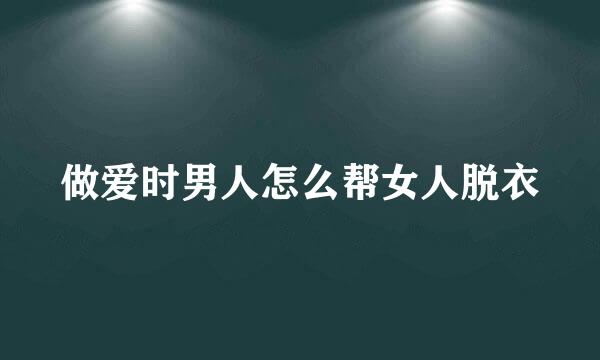 做爱时男人怎么帮女人脱衣